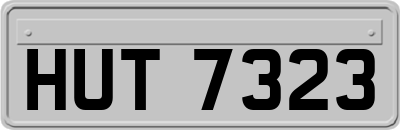 HUT 7323